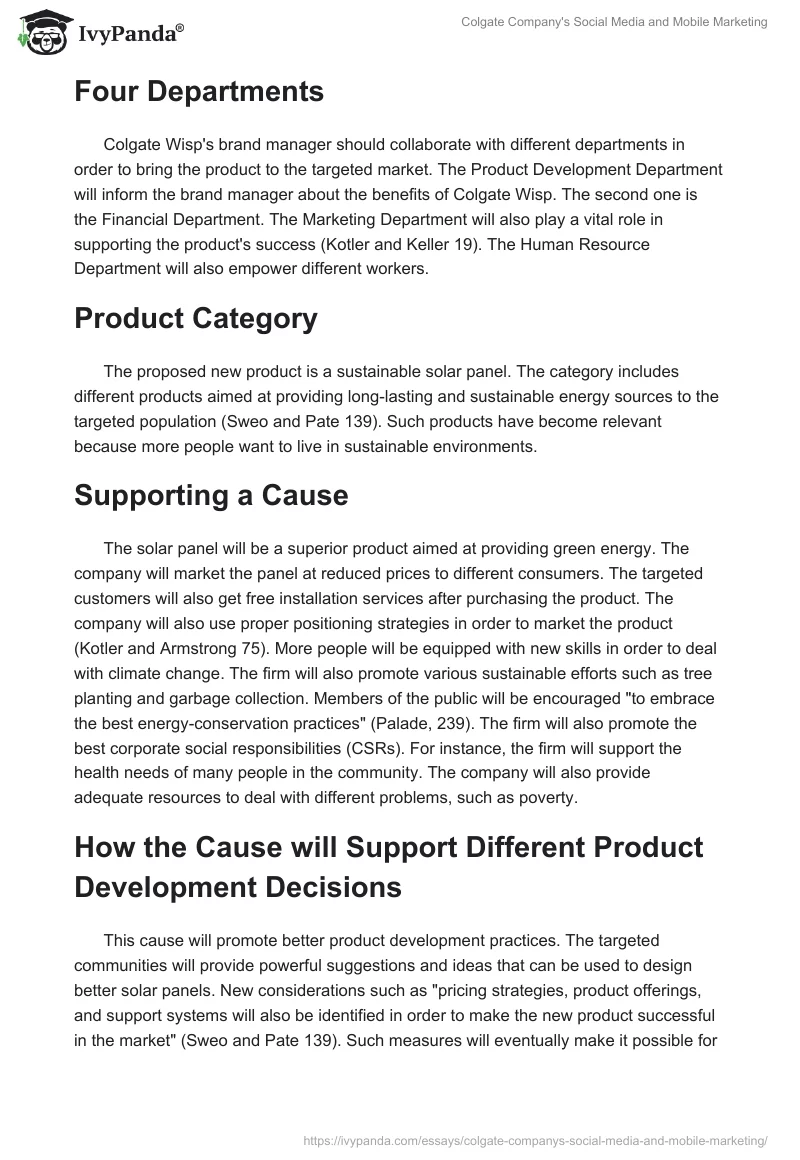 IvyPanda®

Colgate Company's Social Media and Mobile Marketing

Four Departments

Colgate Wisp's brand manager should collaborate with different departments in order to bring the product to the targeted market. The Product Development Department will inform the brand manager about the benefits of Colgate Wisp. The second one is the Financial Department. The Marketing Department will also play a vital role in supporting the product's success (Kotler and Keller 19). The Human Resource Department will also empower different workers.

Product Category

The proposed new product is a sustainable solar panel. The category includes different products aimed at providing long-lasting and sustainable energy sources to the targeted population (Sweo and Pate 139). Such products have become relevant because more people want to live in sustainable environments.

Supporting a Cause

The solar panel will be a superior product aimed at providing green energy. The company will market the panel at reduced prices to different consumers. The targeted customers will also get free installation services after purchasing the product. The company will also use proper positioning strategies in order to market the product (Kotler and Armstrong 75). More people will be equipped with new skills in order to deal with climate change. The firm will also promote various sustainable efforts such as tree planting and garbage collection. Members of the public will be encouraged "to embrace the best energy-conservation practices" (Palade, 239). The firm will also promote the best corporate social responsibilities (CSRs). For instance, the firm will support the health needs of many people in the community. The company will also provide adequate resources to deal with different problems, such as poverty.

How the Cause will Support Different Product Development Decisions

This cause will promote better product development practices. The targeted communities will provide powerful suggestions and ideas that can be used to design better solar panels. New considerations such as "pricing strategies, product offerings, and support systems will also be identified in order to make the new product successful in the market" (Sweo and Pate 139). Such measures will eventually make it possible for

https://ivypanda.com/essays/colgate-companys-social-media-and-mobile-marketing/